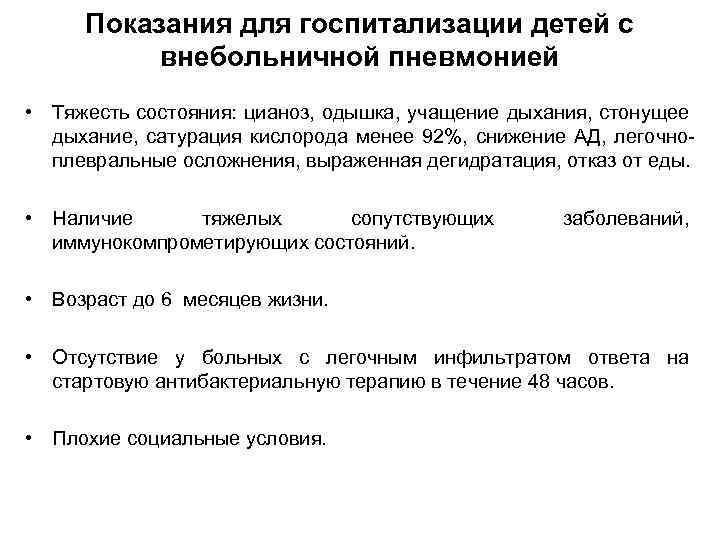 Показания для госпитализации детей с внебольничной пневмонией

• Тяжесть состояния: цианоз, одышка, учащение дыхания, стонущее дыхание, сатурация кислорода менее 92%, снижение АД, легочно-плевральные осложнения, выраженная дегидратация, отказ от еды.

• Наличие тяжелых сопутствующих заболеваний, иммунокомпрометирующих состояний.

• Возраст до 6 месяцев жизни.

• Отсутствие у больных с легочным инфильтратом ответа на стартовую антибактериальную терапию в течение 48 часов.

• Плохие социальные условия.